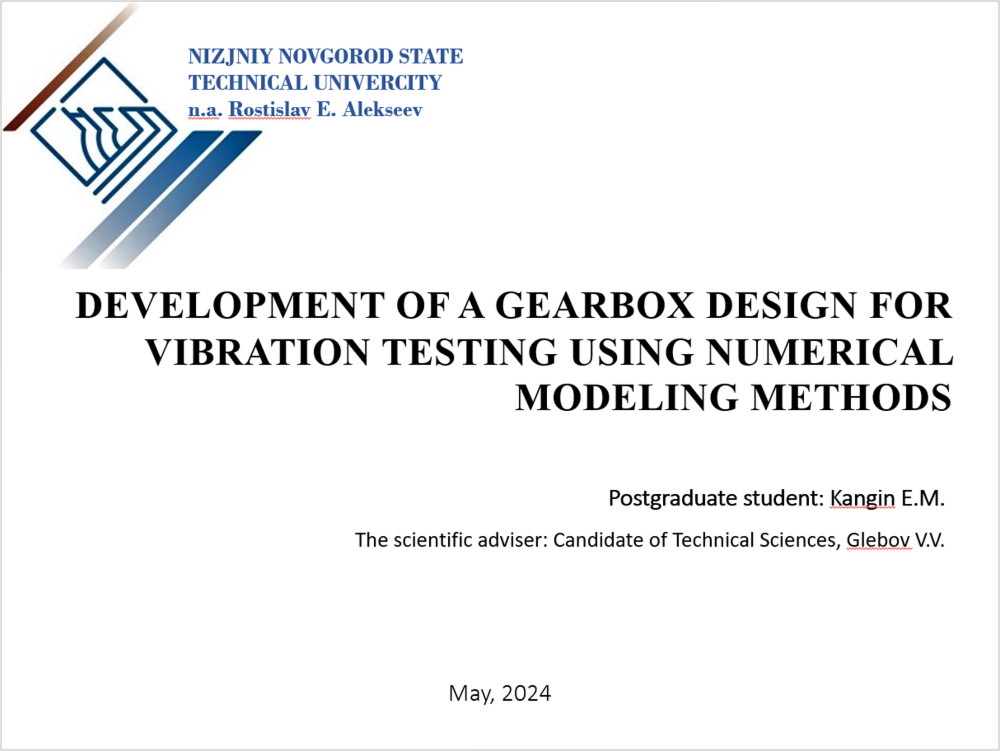 NIZJNIY NOVGOROD STATE TECHNICAL UNIVERCITY
n.a. Rostislav E. Alekseev

DEVELOPMENT OF A GEARBOX DESIGN FOR VIBRATION TESTING USING NUMERICAL MODELING METHODS

Postgraduate student: Kangin E.M.

The scientific adviser: Candidate of Technical Sciences, Glebov V.V.

May, 2024